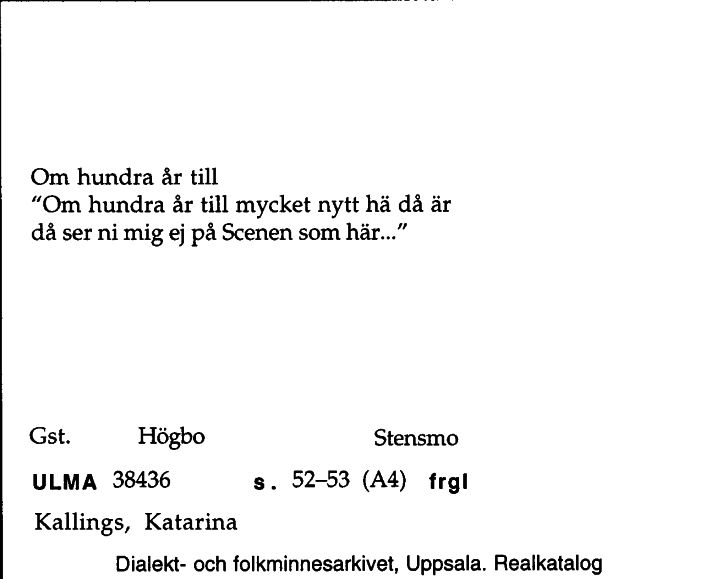 Om hundra år till
"Om hundra år till mycket nytt hä då är
då ser ni mig ej på Scenen som här..."

Gst. Högbo Stensmo

ULMA 38436 s. 52–53 (A4) frgl

Kallings, Katarina

Dialekt- och folkminnesarkivet, Uppsala. Realkatalog